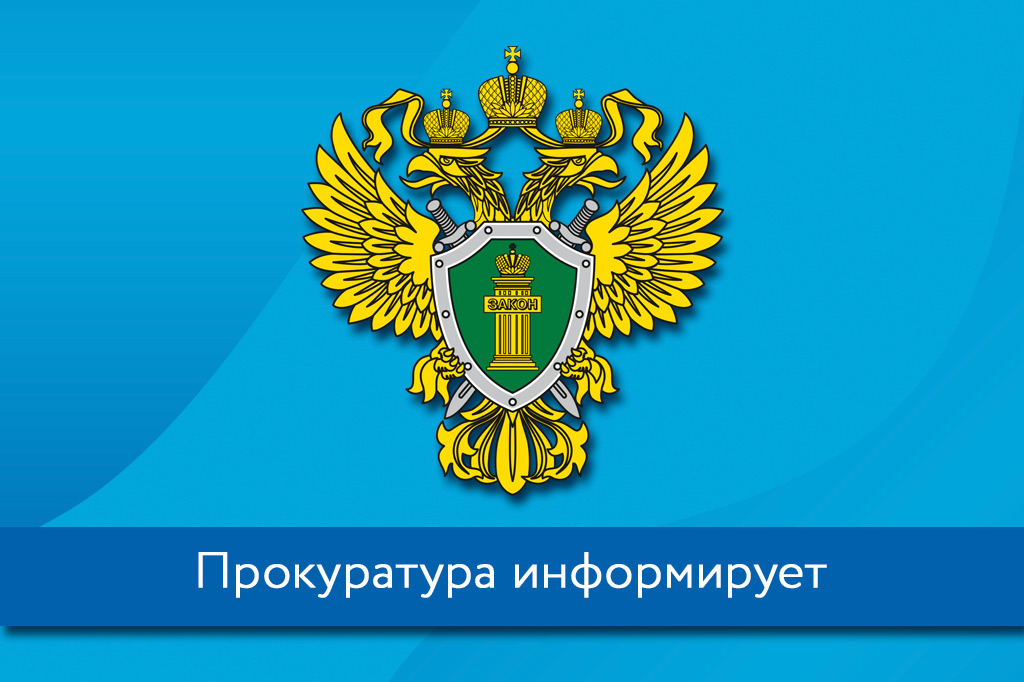 ЗАКОН

Прокуратура информирует